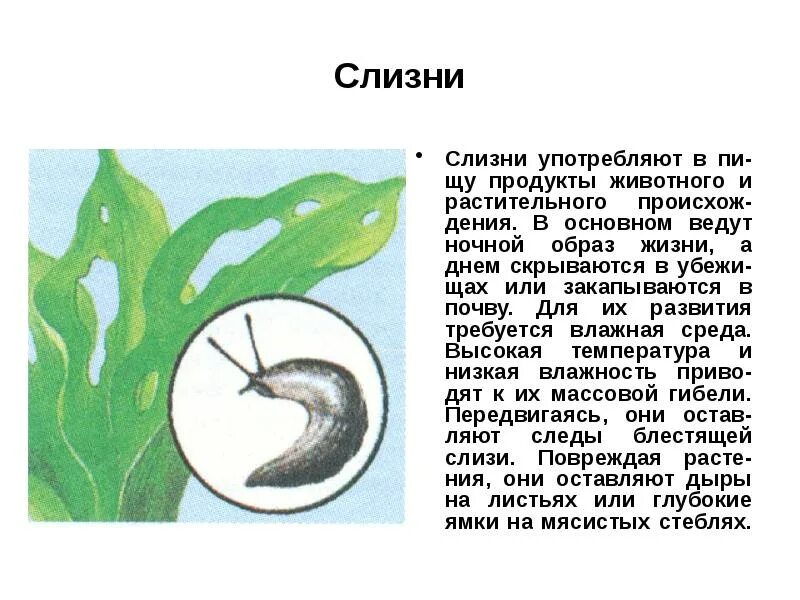 Слизни

• Слизни употребляют в пищу продукты животного и растительного происхождения. В основном ведут ночной образ жизни, а днем скрываются в убежищах или закапываются в почву. Для их развития требуется влажная среда. Высокая температура и низкая влажность приводят к их массовой гибели. Передвигаясь, они оставляют следы блестящей слизи. Повреждая растения, они оставляют дыры на листьях или глубокие ямки на мясистых стеблях.